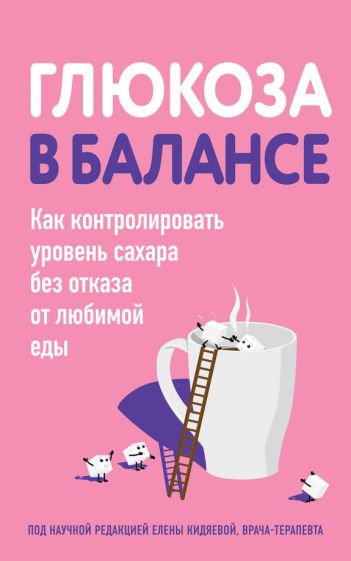 ГЛЮКОЗА
В БАЛАНСЕ

Как контролировать уровень сахара без отказа от любимой еды

ПОД НАУЧНОЙ РЕДАКЦИЕЙ ЕЛЕНЫ КИДЯЕВОЙ, ВРАЧА-ТЕРАПЕВТА